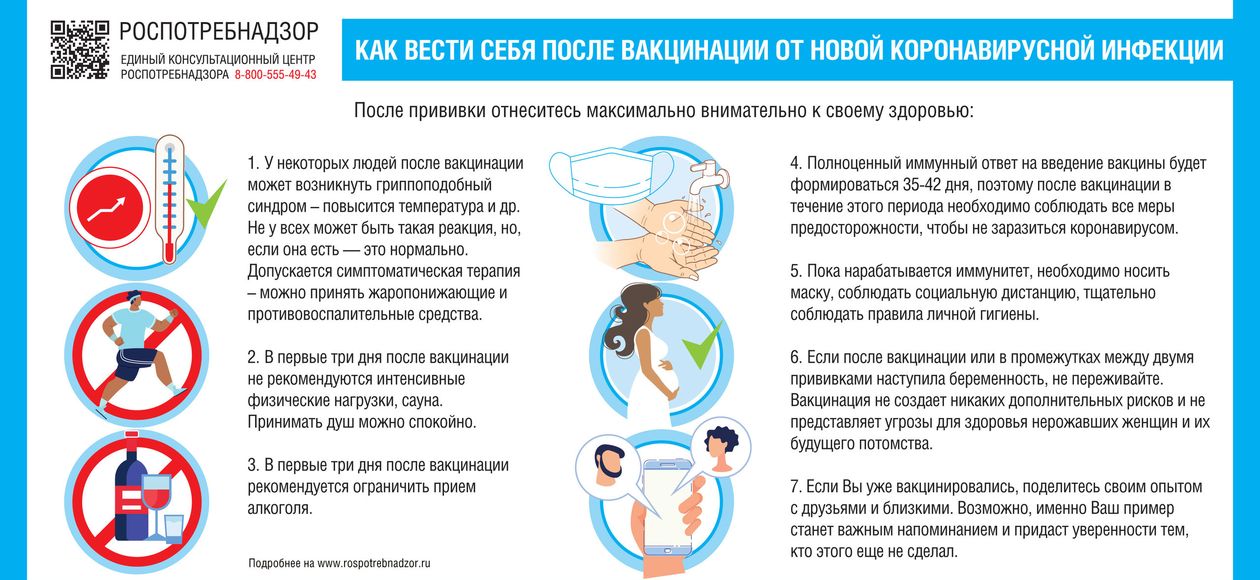 РОСПОТРЕБНАДЗОР
ЕДИНЫЙ КОНСУЛЬТАЦИОННЫЙ ЦЕНТР
РОСПОТРЕБНАДЗОРА 8-800-555-49-43

КАК ВЕСТИ СЕБЯ ПОСЛЕ ВАКЦИНАЦИИ ОТ НОВОЙ КОРОНАВИРУСНОЙ ИНФЕКЦИИ

После прививки отнеситесь максимально внимательно к своему здоровью:

1. У некоторых людей после вакцинации может возникнуть гриппоподобный синдром – повысится температура и др. Не у всех может быть такая реакция, но, если она есть — это нормально. Допускается симптоматическая терапия – можно принять жаропонижающие и противовоспалительные средства.

2. В первые три дня после вакцинации не рекомендуются интенсивные физические нагрузки, сауна. Принимать душ можно спокойно.

3. В первые три дня после вакцинации рекомендуется ограничить прием алкоголя.

Подробнее на www.rospotrebnadzor.ru

4. Полноценный иммунный ответ на введение вакцины будет формироваться 35-42 дня, поэтому после вакцинации в течение этого периода необходимо соблюдать все меры предосторожности, чтобы не заразиться коронавирусом.

5. Пока нарабатывается иммунитет, необходимо носить маску, соблюдать социальную дистанцию, тщательно соблюдать правила личной гигиены.

6. Если после вакцинации или в промежутках между двумя прививками наступила беременность, не переживайте. Вакцинация не создает никаких дополнительных рисков и не представляет угрозы для здоровья нерожавших женщин и их будущего потомства.

7. Если Вы уже вакцинировались, поделитесь своим опытом с друзьями и близкими. Возможно, именно Ваш пример станет важным напоминанием и придаст уверенности тем, кто этого еще не сделал.